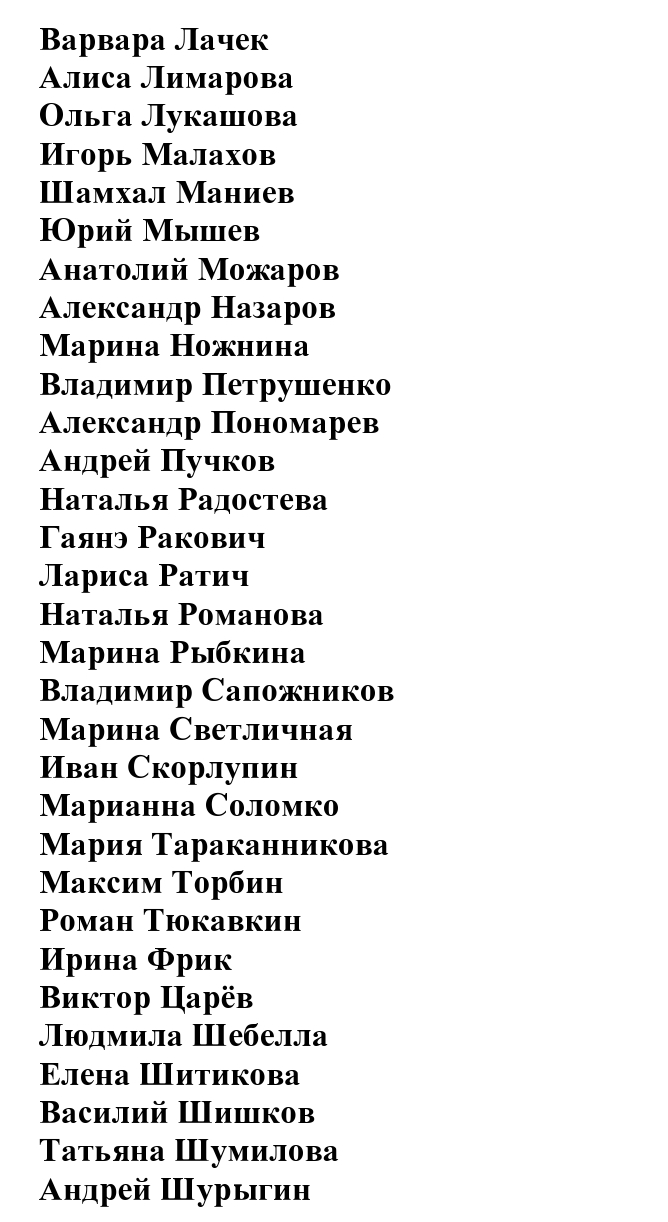 Варвара Лачек
Алиса Лимарова
Ольга Лукашова
Игорь Малахов
Шамхал Маниев
Юрий Мышев
Анатолий Можаров
Александр Назаров
Марина Ножнина
Владимир Петрушенко
Александр Пономарев
Андрей Пучков
Наталья Радостева
Гаянэ Ракович
Лариса Ратич
Наталья Романова
Марина Рыбкина
Владимир Сапожников
Марина Светличная
Иван Скорлупин
Марианна Соломко
Мария Тараканникова
Максим Торбин
Роман Тюкавкин
Ирина Фрик
Виктор Царёв
Людмила Шебелла
Елена Шитикова
Василий Шишков
Татьяна Шумилова
Андрей Шурыгин